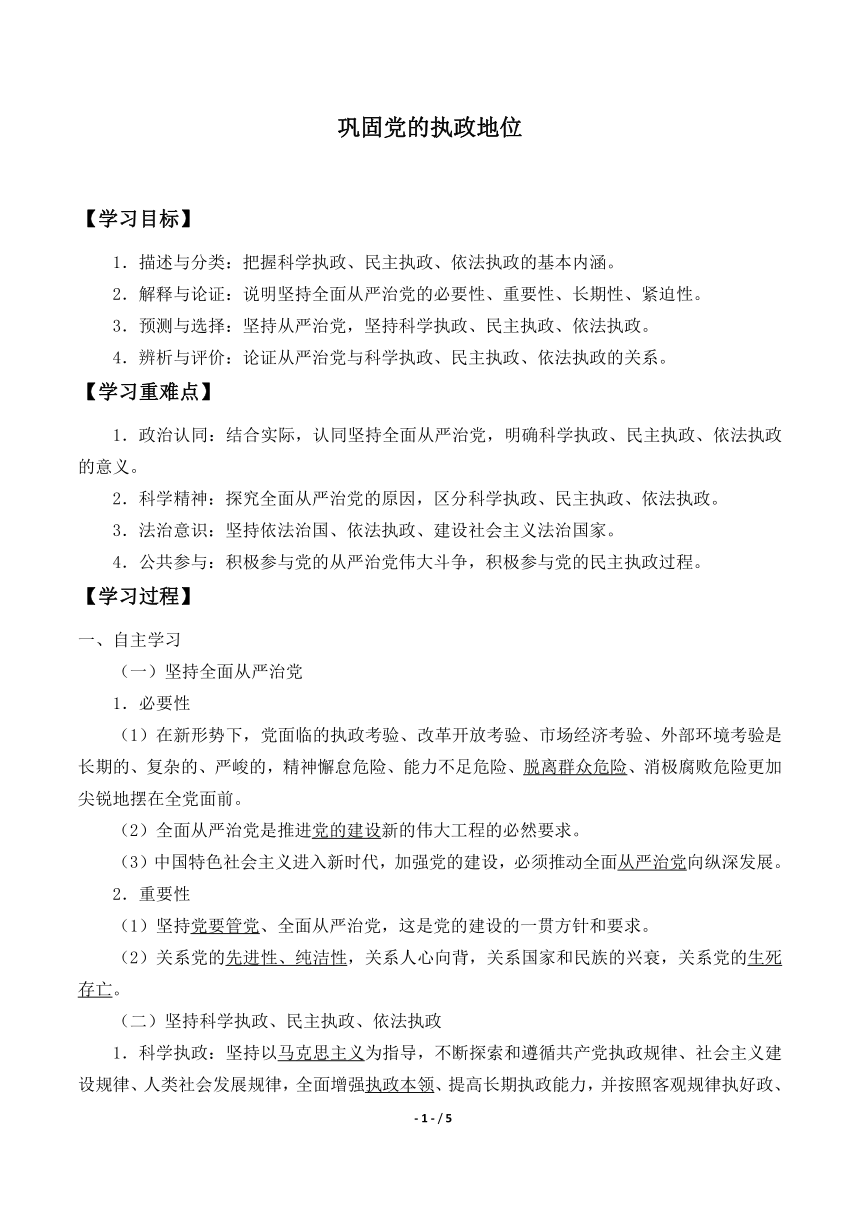 巩固党的执政地位

【学习目标】

1．描述与分类：把握科学执政、民主执政、依法执政的基本内涵。

2．解释与论证：说明坚持全面从严治党的必要性、重要性、长期性、紧迫性。

3．预测与选择：坚持从严治党，坚持科学执政、民主执政、依法执政。

4．辨析与评价：论证从严治党与科学执政、民主执政、依法执政的关系。

【学习重难点】

1．政治认同：结合实际，认同坚持全面从严治党，明确科学执政、民主执政、依法执政的意义。

2．科学精神：探究全面从严治党的原因，区分科学执政、民主执政、依法执政。

3．法治意识：坚持依法治国、依法执政、建设社会主义法治国家。

4．公共参与：积极参与党的从严治党伟大斗争，积极参与党的民主执政过程。

【学习过程】

一、自主学习

（一）坚持全面从严治党

1．必要性

（1）在新形势下，党面临的执政考验、改革开放考验、市场经济考验、外部环境考验是长期的、复杂的、严峻的，精神懈怠危险、能力不足危险、脱离群众危险、消极腐败危险更加尖锐地摆在全党面前。

（2）全面从严治党是推进党的建设新的伟大工程的必然要求。

（3）中国特色社会主义进入新时代，加强党的建设，必须推动全面从严治党向纵深发展。

2．重要性

（1）坚持党要管党、全面从严治党，这是党的建设的一贯方针和要求。

（2）关系党的先进性、纯洁性，关系人心向背，关系国家和民族的兴衰，关系党的生死存亡。

（二）坚持科学执政、民主执政、依法执政

1．科学执政：坚持以马克思主义为指导，不断探索和遵循共产党执政规律、社会主义建设规律、人类社会发展规律，全面增强执政本领、提高长期执政能力，并按照客观规律执好政、

- 1 - / 5